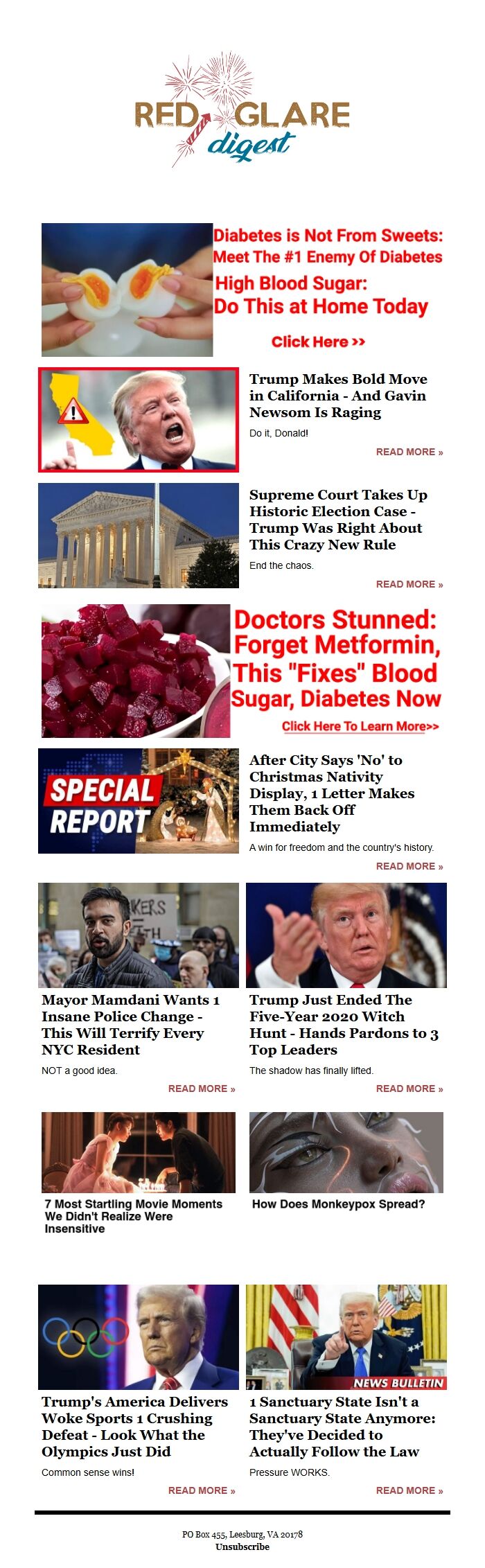 RED GLARE digest

Diabetes is Not From Sweets: Meet The #1 Enemy Of Diabetes

High Blood Sugar: Do This at Home Today

Click Here >>

Trump Makes Bold Move in California - And Gavin Newsom Is Raging

Do it, Donald!

READ MORE »

Supreme Court Takes Up Historic Election Case - Trump Was Right About This Crazy New Rule

End the chaos.

READ MORE »

Doctors Stunned: Forget Metformin, This "Fixes" Blood Sugar, Diabetes Now

Click Here To Learn More>>

SPECIAL REPORT

After City Says 'No' to Christmas Nativity Display, 1 Letter Makes Them Back Off Immediately

A win for freedom and the country's history.

READ MORE »

Mayor Mamdani Wants 1 Insane Police Change - This Will Terrify Every NYC Resident

NOT a good idea.

READ MORE »

Trump Just Ended The Five-Year 2020 Witch Hunt - Hands Pardons to 3 Top Leaders

The shadow has finally lifted.

READ MORE »

7 Most Startling Movie Moments We Didn't Realize Were Insensitive

How Does Monkeypox Spread?

Trump's America Delivers Woke Sports 1 Crushing Defeat - Look What the Olympics Just Did

Common sense wins!

READ MORE »

NEWS BULLETIN

1 Sanctuary State Isn't a Sanctuary State Anymore: They've Decided to Actually Follow the Law

Pressure WORKS.

READ MORE »

PO Box 455, Leesburg, VA 20178
Unsubscribe